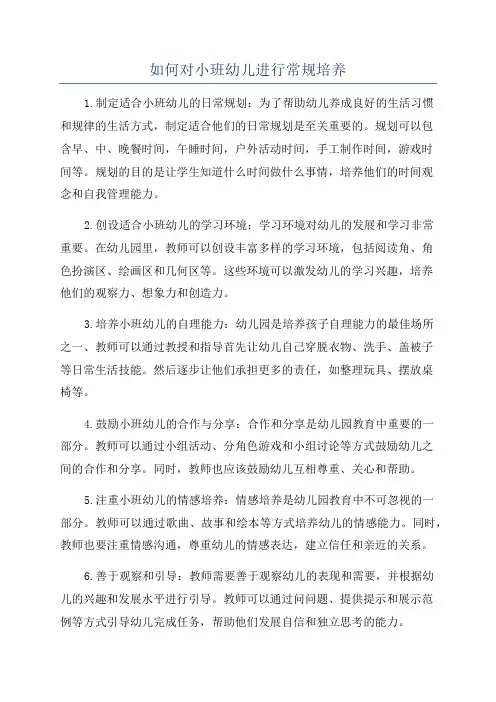 如何对小班幼儿进行常规培养

1.制定适合小班幼儿的日常规划：为了帮助幼儿养成良好的生活习惯和规律的生活方式，制定适合他们的日常规划是至关重要的。规划可以包含早、中、晚餐时间，午睡时间，户外活动时间，手工制作时间，游戏时间等。规划的目的是让学生知道什么时间做什么事情，培养他们的时间观念和自我管理能力。

2.创设适合小班幼儿的学习环境：学习环境对幼儿的发展和学习非常重要。在幼儿园里，教师可以创设丰富多样的学习环境，包括阅读角、角色扮演区、绘画区和几何区等。这些环境可以激发幼儿的学习兴趣，培养他们的观察力、想象力和创造力。

3.培养小班幼儿的自理能力：幼儿园是培养孩子自理能力的最佳场所之一、教师可以通过教授和指导首先让幼儿自己穿脱衣物、洗手、盖被子等日常生活技能。然后逐步让他们承担更多的责任，如整理玩具、摆放桌椅等。

4.鼓励小班幼儿的合作与分享：合作和分享是幼儿园教育中重要的一部分。教师可以通过小组活动、分角色游戏和小组讨论等方式鼓励幼儿之间的合作和分享。同时，教师也应该鼓励幼儿互相尊重、关心和帮助。

5.注重小班幼儿的情感培养：情感培养是幼儿园教育中不可忽视的一部分。教师可以通过歌曲、故事和绘本等方式培养幼儿的情感能力。同时，教师也要注重情感沟通，尊重幼儿的情感表达，建立信任和亲近的关系。

6.善于观察和引导：教师需要善于观察幼儿的表现和需要，并根据幼儿的兴趣和发展水平进行引导。教师可以通过问问题、提供提示和展示范例等方式引导幼儿完成任务，帮助他们发展自信和独立思考的能力。